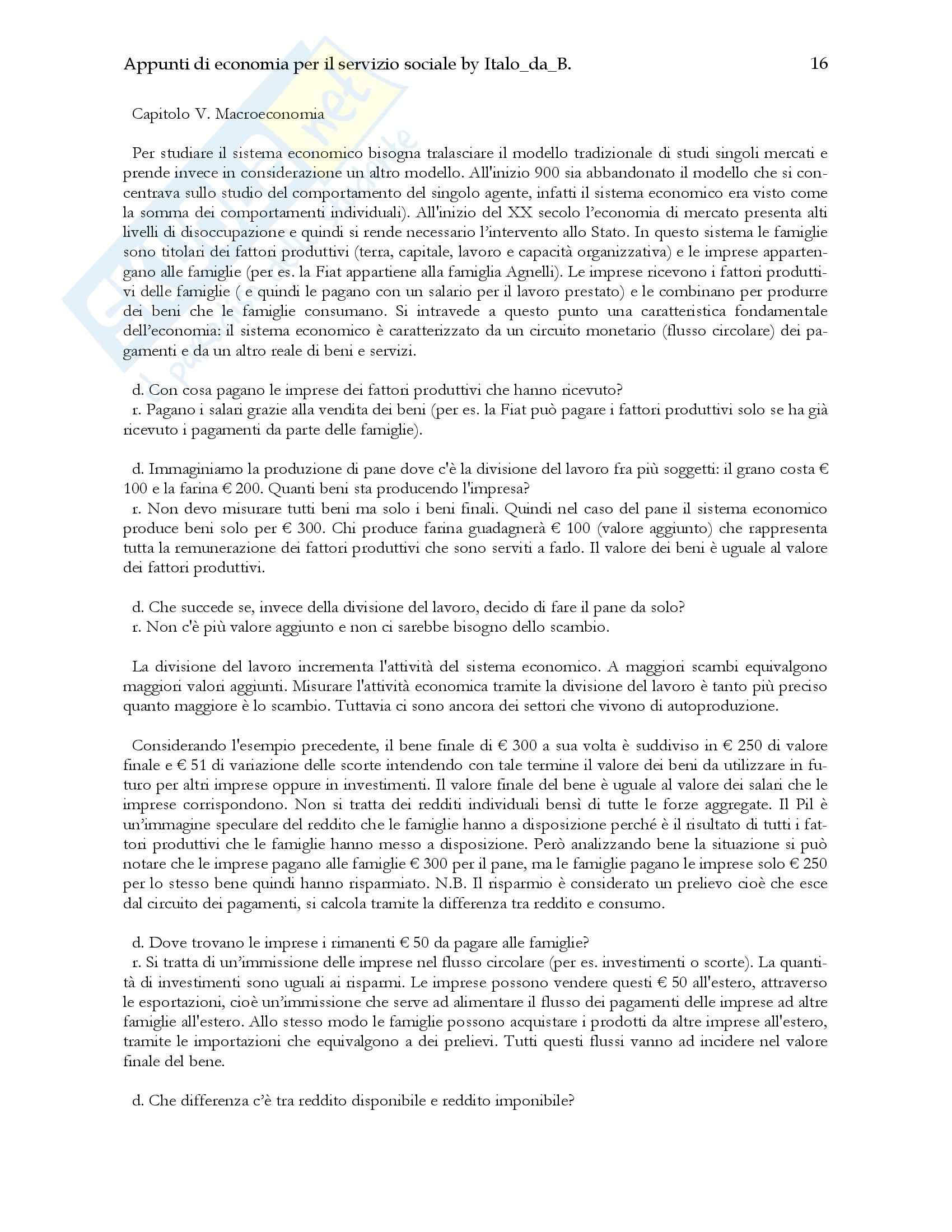 Appunti di economia per il servizio sociale by Italo_da_B. 16

Capitolo V. Macroeconomia

Per studiare il sistema economico bisogna tralasciare il modello tradizionale di studi singoli mercati e prende invece in considerazione un altro modello. All'inizio 900 sia abbandonato il modello che si concentrava sullo studio del comportamento del singolo agente, infatti il sistema economico era visto come la somma dei comportamenti individuali). All'inizio del XX secolo l'economia di mercato presenta alti livelli di disoccupazione e quindi si rende necessario l'intervento allo Stato. In questo sistema le famiglie sono titolari dei fattori produttivi (terra, capitale, lavoro e capacità organizzativa) e le imprese appartengano alle famiglie (per es. la Fiat appartiene alla famiglia Agnelli). Le imprese ricevono i fattori produttivi delle famiglie ( e quindi le pagano con un salario per il lavoro prestato) e le combinano per produrre dei beni che le famiglie consumano. Si intravede a questo punto una caratteristica fondamentale dell'economia: il sistema economico è caratterizzato da un circuito monetario (flusso circolare) dei pagamenti e da un altro reale di beni e servizi.

d. Con cosa pagano le imprese dei fattori produttivi che hanno ricevuto?
r. Pagano i salari grazie alla vendita dei beni (per es. la Fiat può pagare i fattori produttivi solo se ha già ricevuto i pagamenti da parte delle famiglie).

d. Immaginiamo la produzione di pane dove c'è la divisione del lavoro fra più soggetti: il grano costa € 100 e la farina € 200. Quanti beni sta producendo l'impresa?
r. Non devo misurare tutti beni ma solo i beni finali. Quindi nel caso del pane il sistema economico produce beni solo per € 300. Chi produce farina guadagnerà € 100 (valore aggiunto) che rappresenta tutta la remunerazione dei fattori produttivi che sono serviti a farlo. Il valore dei beni è uguale al valore dei fattori produttivi.

d. Che succede se, invece della divisione del lavoro, decido di fare il pane da solo?
r. Non c'è più valore aggiunto e non ci sarebbe bisogno dello scambio.

La divisione del lavoro incrementa l'attività del sistema economico. A maggiori scambi equivalgono maggiori valori aggiunti. Misurare l'attività economica tramite la divisione del lavoro è tanto più preciso quanto maggiore è lo scambio. Tuttavia ci sono ancora dei settori che vivono di autoproduzione.

Considerando l'esempio precedente, il bene finale di € 300 a sua volta è suddiviso in € 250 di valore finale e € 51 di variazione delle scorte intendendo con tale termine il valore dei beni da utilizzare in futuro per altri imprese oppure in investimenti. Il valore finale del bene è uguale al valore dei salari che le imprese corrispondono. Non si tratta dei redditi individuali bensì di tutte le forze aggregate. Il Pil è un'immagine speculare del reddito che le famiglie hanno a disposizione perché è il risultato di tutti i fattori produttivi che le famiglie hanno messo a disposizione. Però analizzando bene la situazione si può notare che le imprese pagano alle famiglie € 300 per il pane, ma le famiglie pagano le imprese solo € 250 per lo stesso bene quindi hanno risparmiato. N.B. Il risparmio è considerato un prelievo cioè che esce dal circuito dei pagamenti, si calcola tramite la differenza tra reddito e consumo.

d. Dove trovano le imprese i rimanenti € 50 da pagare alle famiglie?
r. Si tratta di un'immissione delle imprese nel flusso circolare (per es. investimenti o scorte). La quantità di investimenti sono uguali ai risparmi. Le imprese possono vendere questi € 50 all'estero, attraverso le esportazioni, cioè un'immissione che serve ad alimentare il flusso dei pagamenti delle imprese ad altre famiglie all'estero. Allo stesso modo le famiglie possono acquistare i prodotti da altre imprese all'estero, tramite le importazioni che equivalgono a dei prelievi. Tutti questi flussi vanno ad incidere nel valore finale del bene.

d. Che differenza c'è tra reddito disponibile e reddito imponibile?